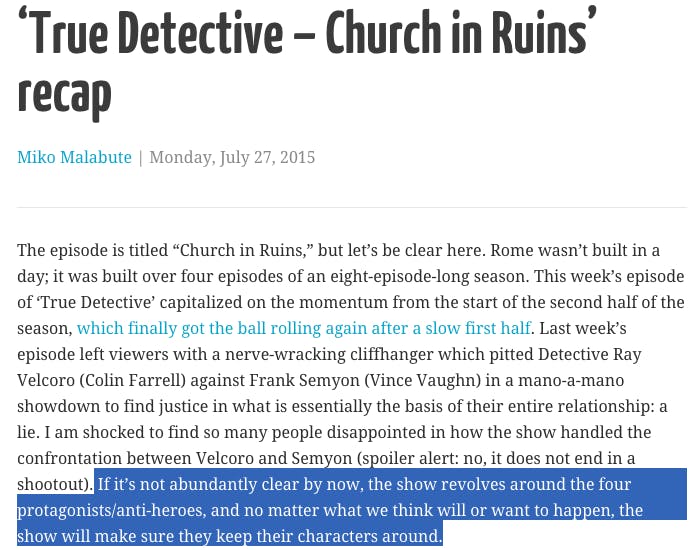 ‘True Detective – Church in Ruins’ recap

Miko Malabute | Monday, July 27, 2015

The episode is titled “Church in Ruins,” but let’s be clear here. Rome wasn’t built in a day; it was built over four episodes of an eight-episode-long season. This week’s episode of ‘True Detective’ capitalized on the momentum from the start of the second half of the season, which finally got the ball rolling again after a slow first half. Last week’s episode left viewers with a nerve-wracking cliffhanger which pitted Detective Ray Velcoro (Colin Farrell) against Frank Semyon (Vince Vaughn) in a mano-a-mano showdown to find justice in what is essentially the basis of their entire relationship: a lie. I am shocked to find so many people disappointed in how the show handled the confrontation between Velcoro and Semyon (spoiler alert: no, it does not end in a shootout). If it’s not abundantly clear by now, the show revolves around the four protagonists/anti-heroes, and no matter what we think will or want to happen, the show will make sure they keep their characters around.